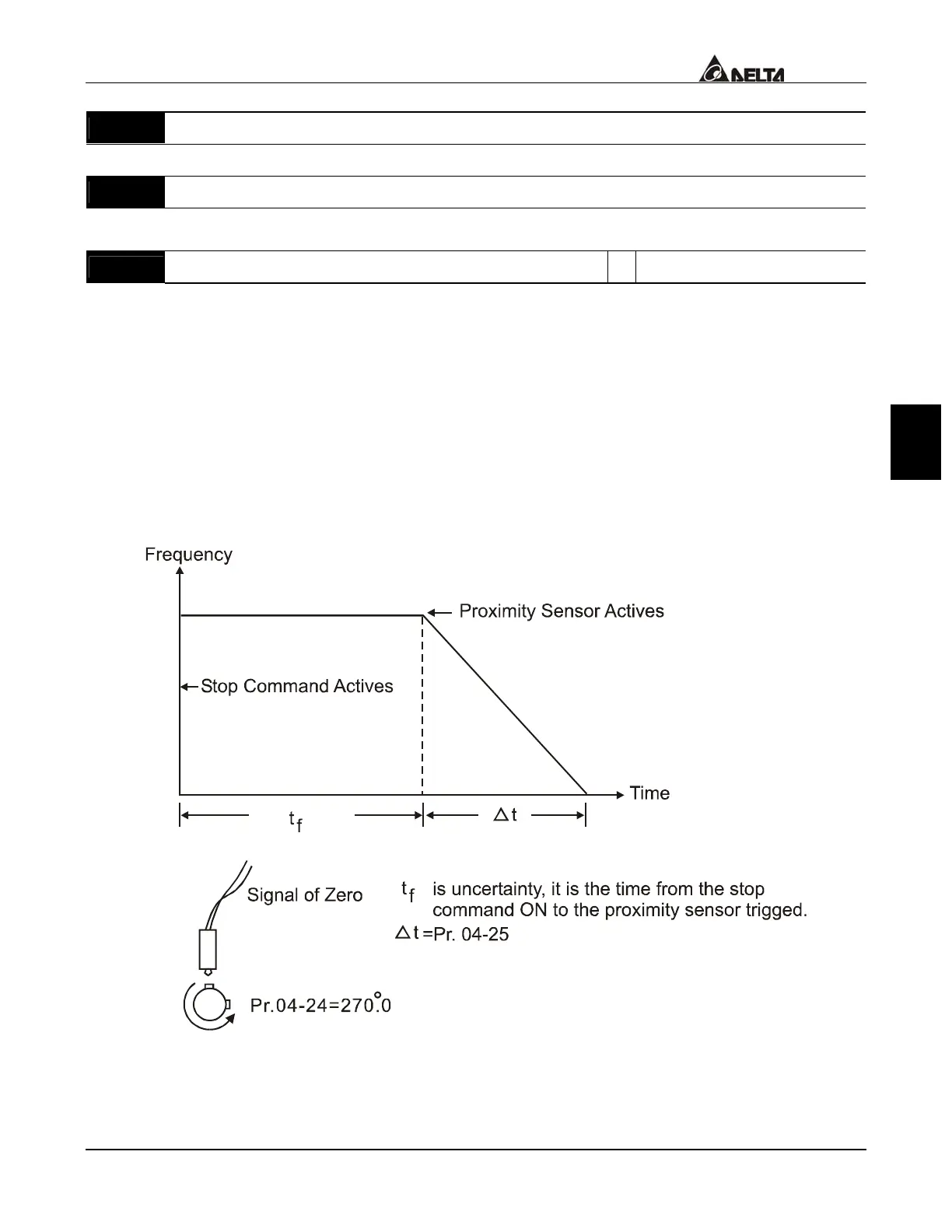 DELTA

Frequency

Proximity Sensor Actives

Stop Command Actives

Time

$t_f$

$\triangle t$

Signal of Zero

$t_f$ is uncertainty, it is the time from the stop command ON to the proximity sensor trigged.

$\triangle t$ =Pr. 04-25

Pr.04-24=270.0°